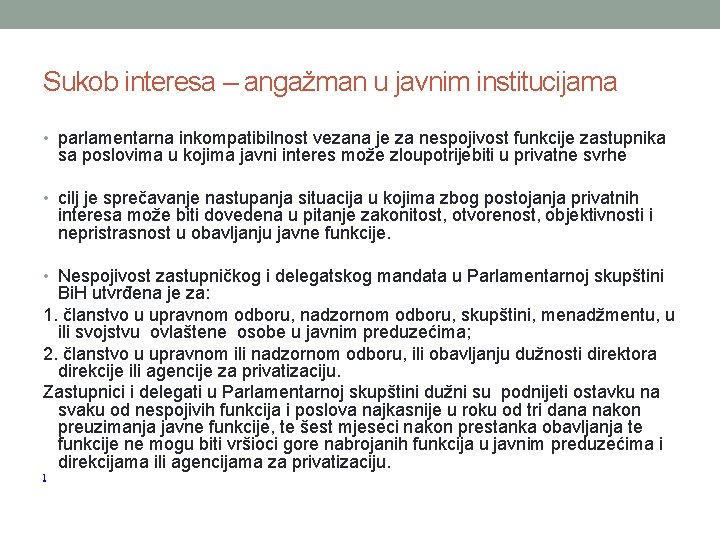 Sukob interesa – angažman u javnim institucijama

• parlamentarna inkompatibilnost vezana je za nespojivost funkcije zastupnika sa poslovima u kojima javni interes može zloupotrijebiti u privatne svrhe

• cilj je sprečavanje nastupanja situacija u kojima zbog postojanja privatnih interesa može biti dovedena u pitanje zakonitost, otvorenost, objektivnosti i nepristrasnost u obavljanju javne funkcije.

• Nespojivost zastupničkog i delegatskog mandata u Parlamentarnoj skupštini BiH utvrđena je za:

1. članstvo u upravnom odboru, nadzornom odboru, skupštini, menadžmentu, u ili svojstvu ovlaštene osobe u javnim preduzećima;

2. članstvo u upravnom ili nadzornom odboru, ili obavljanju dužnosti direktora direkcije ili agencije za privatizaciju.

Zastupnici i delegati u Parlamentarnoj skupštini dužni su podnijeti ostavku na svaku od nespojivih funkcija i poslova najkasnije u roku od tri dana nakon preuzimanja javne funkcije, te šest mjeseci nakon prestanka obavljanja te funkcije ne mogu biti vršioci gore nabrojanih funkcija u javnim preduzećima i direkcijama ili agencijama za privatizaciju.

1